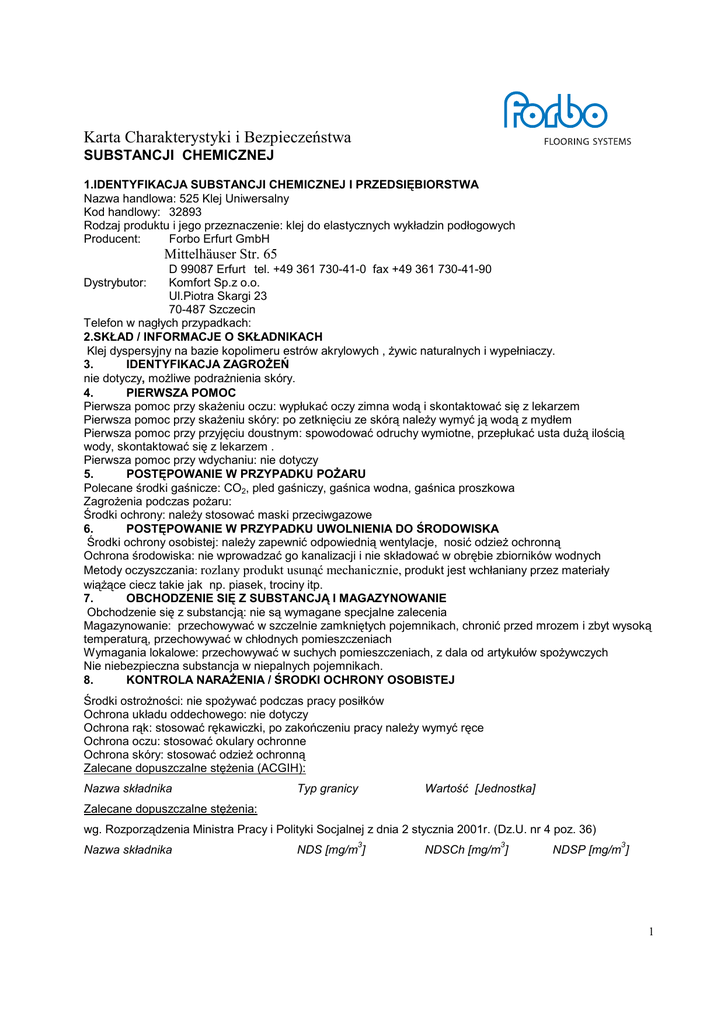 forbo
FLOORING SYSTEMS

Karta Charakterystyki i Bezpieczeństwa
SUBSTANCJI CHEMICZNEJ

1.IDENTYFIKACJA SUBSTANCJI CHEMICZNEJ I PRZEDSIĘBIORSTWA
Nazwa handlowa: 525 Klej Uniwersalny
Kod handlowy: 32893
Rodzaj produktu i jego przeznaczenie: klej do elastycznych wykładzin podłogowych
Producent: Forbo Erfurt GmbH
Mittelhäuser Str. 65
D 99087 Erfurt tel. +49 361 730-41-0 fax +49 361 730-41-90
Dystrybutor: Komfort Sp.z o.o.
Ul.Piotra Skargi 23
70-487 Szczecin
Telefon w nagłych przypadkach:
2.SKŁAD / INFORMACJE O SKŁADNIKACH
Klej dyspersyjny na bazie kopolimeru estrów akrylowych , żywic naturalnych i wypełniaczy.
3. IDENTYFIKACJA ZAGROŻEŃ
nie dotyczy, możliwe podrażnienia skóry.
4. PIERWSZA POMOC
Pierwsza pomoc przy skażeniu oczu: wypłukać oczy zimna wodą i skontaktować się z lekarzem
Pierwsza pomoc przy skażeniu skóry: po zetknięciu ze skórą należy wymyć ją wodą z mydłem
Pierwsza pomoc przy przyjęciu doustnym: spowodować odruchy wymiotne, przepłukać usta dużą ilością wody, skontaktować się z lekarzem .
Pierwsza pomoc przy wdychaniu: nie dotyczy
5. POSTĘPOWANIE W PRZYPADKU POŻARU
Polecane środki gaśnicze: $CO_2$, pled gaśniczy, gaśnica wodna, gaśnica proszkowa
Zagrożenia podczas pożaru:
Środki ochrony: należy stosować maski przeciwgazowe
6. POSTĘPOWANIE W PRZYPADKU UWOLNIENIA DO ŚRODOWISKA
Środki ochrony osobistej: należy zapewnić odpowiednią wentylacje, nosić odzież ochronną
Ochrona środowiska: nie wprowadzać go kanalizacji i nie składować w obrębie zbiorników wodnych
Metody oczyszczania: rozlany produkt usunąć mechanicznie, produkt jest wchłaniany przez materiały wiążące ciecz takie jak np. piasek, trociny itp.
7. OBCHODZENIE SIĘ Z SUBSTANCJĄ I MAGAZYNOWANIE
Obchodzenie się z substancją: nie są wymagane specjalne zalecenia
Magazynowanie: przechowywać w szczelnie zamkniętych pojemnikach, chronić przed mrozem i zbyt wysoką temperaturą, przechowywać w chłodnych pomieszczeniach
Wymagania lokalowe: przechowywać w suchych pomieszczeniach, z dala od artykułów spożywczych
Nie niebezpieczna substancja w niepalnych pojemnikach.
8. KONTROLA NARAŻENIA / ŚRODKI OCHRONY OSOBISTEJ

Środki ostrożności: nie spożywać podczas pracy posiłków
Ochrona układu oddechowego: nie dotyczy
Ochrona rąk: stosować rękawiczki, po zakończeniu pracy należy wymyć ręce
Ochrona oczu: stosować okulary ochronne
Ochrona skóry: stosować odzież ochronną
Zalecane dopuszczalne stężenia (ACGIH):

Nazwa składnika Typ granicy Wartość [Jednostka]

Zalecane dopuszczalne stężenia:

wg. Rozporządzenia Ministra Pracy i Polityki Socjalnej z dnia 2 stycznia 2001r. (Dz.U. nr 4 poz. 36)

Nazwa składnika NDS [mg/m$^3$] NDSCh [mg/m$^3$] NDSP [mg/m$^3$]

1